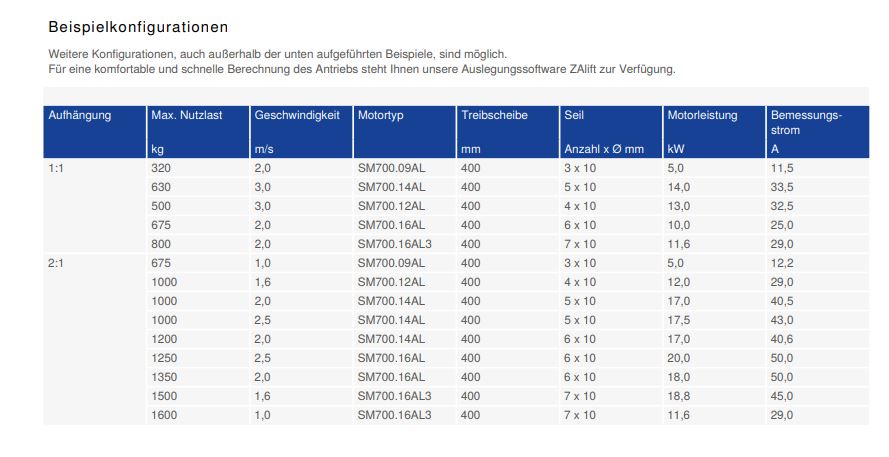 Beispielkonfigurationen

Weitere Konfigurationen, auch außerhalb der unten aufgeführten Beispiele, sind möglich.
Für eine komfortable und schnelle Berechnung des Antriebs steht Ihnen unsere Auslegungssoftware ZAlift zur Verfügung.

| Aufhängung | Max. Nutzlast kg | Geschwindigkeit m/s | Motortyp | Treibscheibe mm | Seil Anzahl x Ø mm | Motorleistung kW | Bemessungsstrom A |
|---|---|---|---|---|---|---|---|
| 1:1 | 320 | 2,0 | SM700.09AL | 400 | 3 x 10 | 5,0 | 11,5 |
| | 630 | 3,0 | SM700.14AL | 400 | 5 x 10 | 14,0 | 33,5 |
| | 500 | 3,0 | SM700.12AL | 400 | 4 x 10 | 13,0 | 32,5 |
| | 675 | 2,0 | SM700.16AL | 400 | 6 x 10 | 10,0 | 25,0 |
| | 800 | 2,0 | SM700.16AL3 | 400 | 7 x 10 | 11,6 | 29,0 |
| 2:1 | 675 | 1,0 | SM700.09AL | 400 | 3 x 10 | 5,0 | 12,2 |
| | 1000 | 1,6 | SM700.12AL | 400 | 4 x 10 | 12,0 | 29,0 |
| | 1000 | 2,0 | SM700.14AL | 400 | 5 x 10 | 17,0 | 40,5 |
| | 1000 | 2,5 | SM700.14AL | 400 | 5 x 10 | 17,5 | 43,0 |
| | 1200 | 2,0 | SM700.14AL | 400 | 6 x 10 | 17,0 | 40,6 |
| | 1250 | 2,5 | SM700.16AL | 400 | 6 x 10 | 20,0 | 50,0 |
| | 1350 | 2,0 | SM700.16AL | 400 | 6 x 10 | 18,0 | 50,0 |
| | 1500 | 1,6 | SM700.16AL3 | 400 | 7 x 10 | 18,8 | 45,0 |
| | 1600 | 1,0 | SM700.16AL3 | 400 | 7 x 10 | 11,6 | 29,0 |